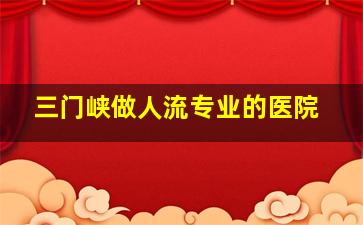 三门峡做人流专业的医院